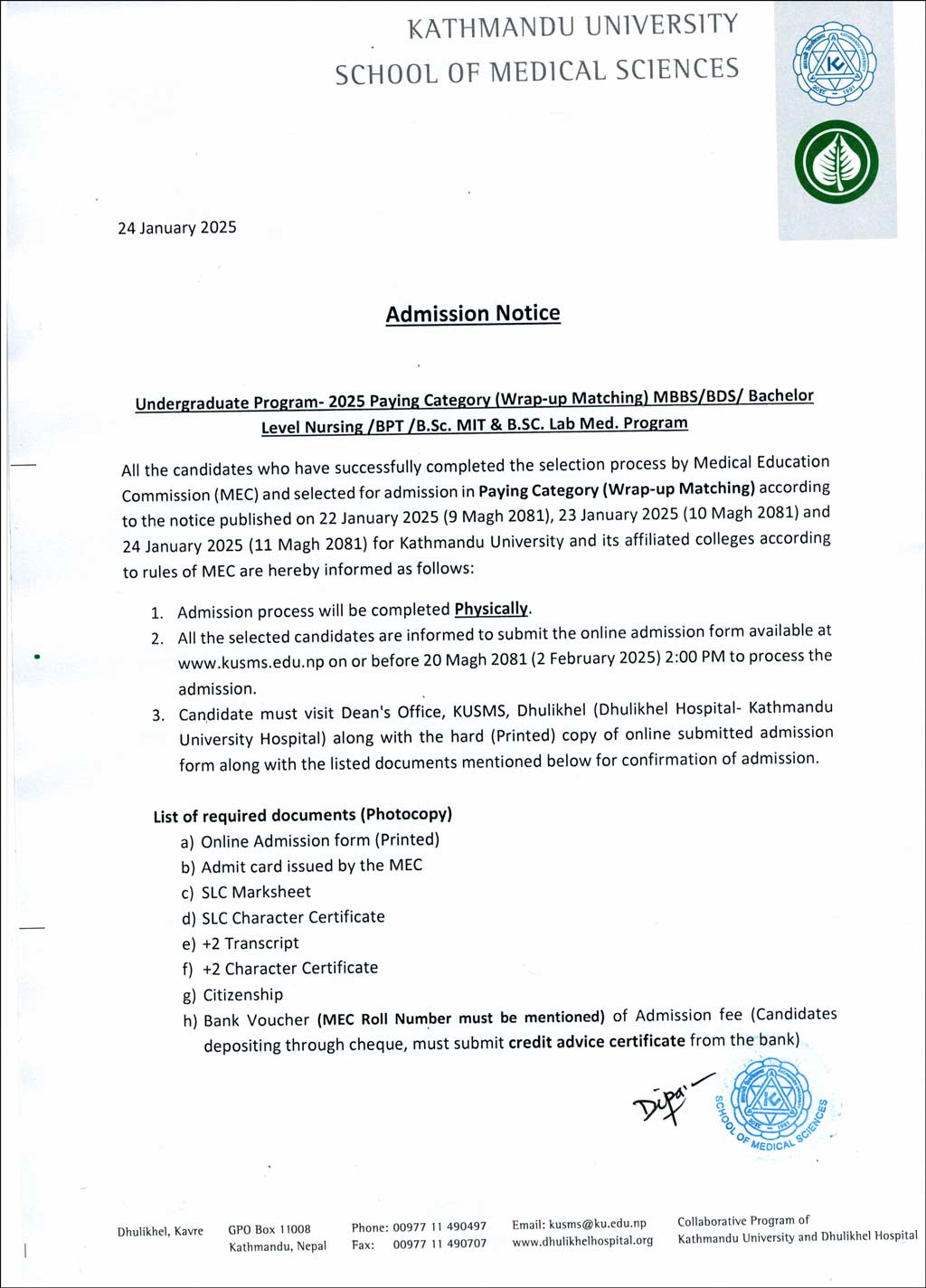 KATHMANDU UNIVERSITY
SCHOOL OF MEDICAL SCIENCES

24 January 2025

Admission Notice

Undergraduate Program- 2025 Paying Category (Wrap-up Matching) MBBS/BDS/ Bachelor Level Nursing /BPT /B.Sc. MIT & B.SC. Lab Med. Program

All the candidates who have successfully completed the selection process by Medical Education Commission (MEC) and selected for admission in Paying Category (Wrap-up Matching) according to the notice published on 22 January 2025 (9 Magh 2081), 23 January 2025 (10 Magh 2081) and 24 January 2025 (11 Magh 2081) for Kathmandu University and its affiliated colleges according to rules of MEC are hereby informed as follows:

1. Admission process will be completed Physically.
2. All the selected candidates are informed to submit the online admission form available at www.kusms.edu.np on or before 20 Magh 2081 (2 February 2025) 2:00 PM to process the admission.
3. Candidate must visit Dean's Office, KUSMS, Dhulikhel (Dhulikhel Hospital- Kathmandu University Hospital) along with the hard (Printed) copy of online submitted admission form along with the listed documents mentioned below for confirmation of admission.

List of required documents (Photocopy)
a) Online Admission form (Printed)
b) Admit card issued by the MEC
c) SLC Marksheet
d) SLC Character Certificate
e) +2 Transcript
f) +2 Character Certificate
g) Citizenship
h) Bank Voucher (MEC Roll Number must be mentioned) of Admission fee (Candidates depositing through cheque, must submit credit advice certificate from the bank)

Dipa

SCHOOL OF MEDICAL SCIENCES

Dhulikhel, Kavre

GPO Box 11008
Kathmandu, Nepal

Phone: 00977 11 490497
Fax: 00977 11 490707

Email: kusms@ku.edu.np
www.dhulikhelhospital.org

Collaborative Program of
Kathmandu University and Dhulikhel Hospital